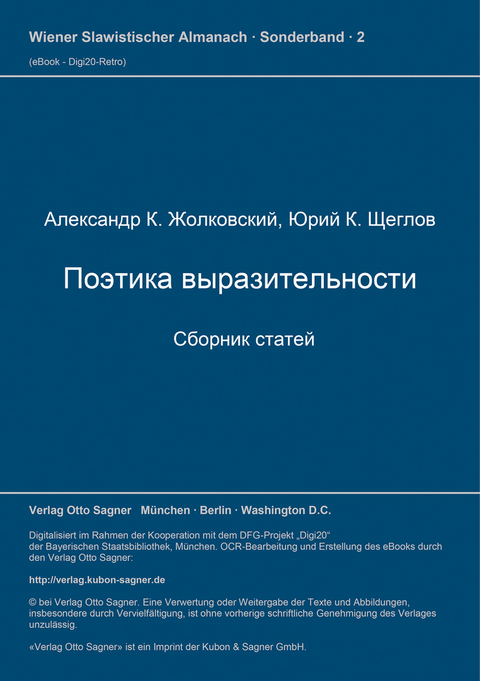 Wiener Slawistischer Almanach · Sonderband · 2
(eBook - Digi20-Retro)

Александр К. Жолковский, Юрий К. Щеглов

Поэтика выразительности

Сборник статей

Verlag Otto Sagner München · Berlin · Washington D.C.

Digitalisiert im Rahmen der Kooperation mit dem DFG-Projekt „Digi20“ der Bayerischen Staatsbibliothek, München. OCR-Bearbeitung und Erstellung des eBooks durch den Verlag Otto Sagner:

http://verlag.kubon-sagner.de

© bei Verlag Otto Sagner. Eine Verwertung oder Weitergabe der Texte und Abbildungen, insbesondere durch Vervielfältigung, ist ohne vorherige schriftliche Genehmigung des Verlages unzulässig.

«Verlag Otto Sagner» ist ein Imprint der Kubon & Sagner GmbH.